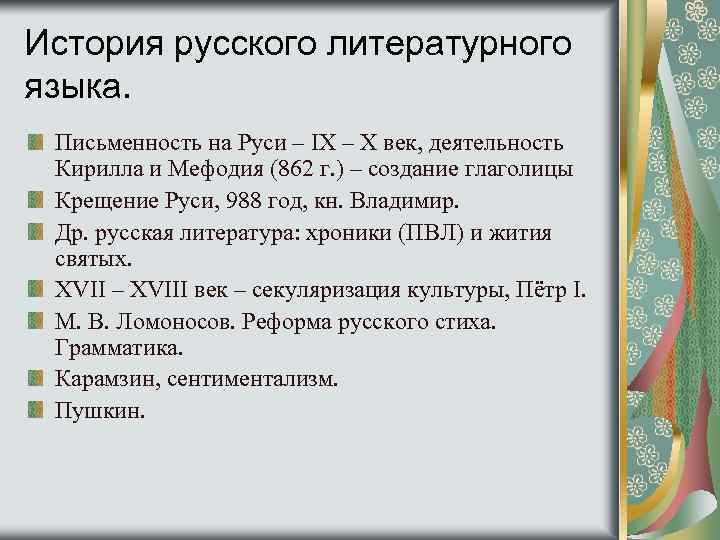 История русского литературного языка.

Письменность на Руси – IX – X век, деятельность Кирилла и Мефодия (862 г.) – создание глаголицы

Крещение Руси, 988 год, кн. Владимир.

Др. русская литература: хроники (ПВЛ) и жития святых.

XVII – XVIII век – секуляризация культуры, Пётр I.

М. В. Ломоносов. Реформа русского стиха. Грамматика.

Карамзин, сентиментализм.

Пушкин.